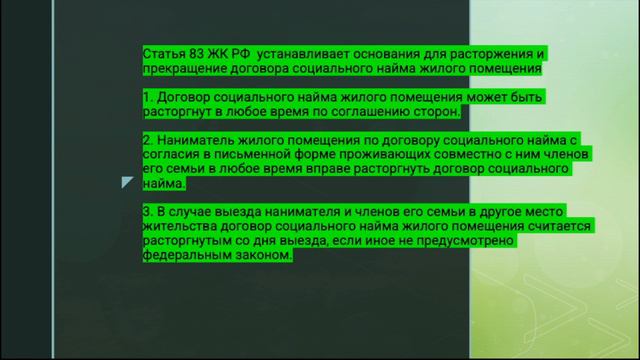 Статья 83 ЖК РФ устанавливает основания для расторжения и прекращение договора социального найма жилого помещения

1. Договор социального найма жилого помещения может быть расторгнут в любое время по соглашению сторон.

2. Наниматель жилого помещения по договору социального найма с согласия в письменной форме проживающих совместно с ним членов его семьи в любое время вправе расторгнуть договор социального найма.

3. В случае выезда нанимателя и членов его семьи в другое место жительства договор социального найма жилого помещения считается расторгнутым со дня выезда, если иное не предусмотрено федеральным законом.